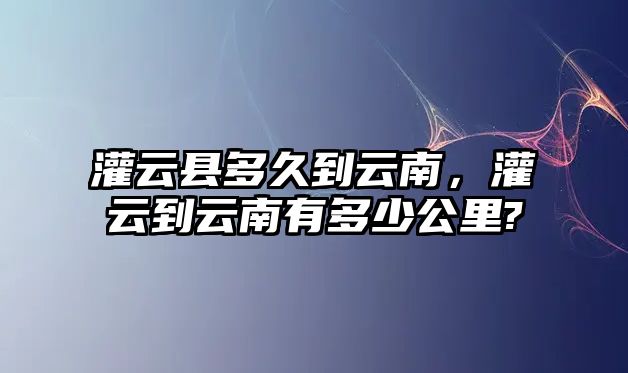 灌云县多久到云南，灌云到云南有多少公里?